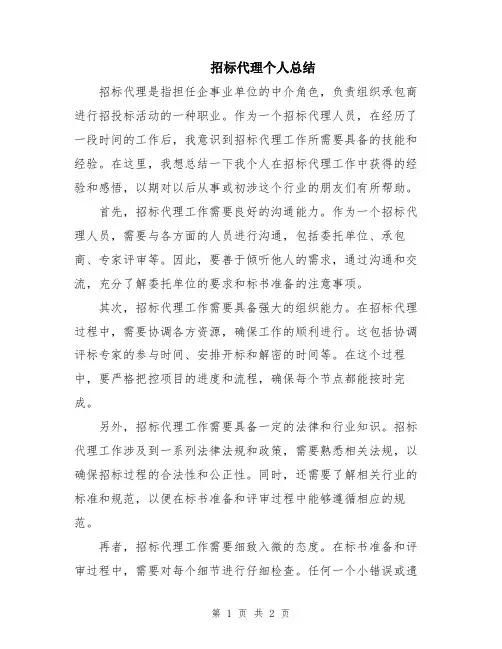 招标代理个人总结

招标代理是指担任企事业单位的中介角色，负责组织承包商进行招投标活动的一种职业。作为一个招标代理人员，在经历了一段时间的工作后，我意识到招标代理工作所需要具备的技能和经验。在这里，我想总结一下我个人在招标代理工作中获得的经验和感悟，以期对以后从事或初涉这个行业的朋友们有所帮助。

首先，招标代理工作需要良好的沟通能力。作为一个招标代理人员，需要与各方面的人员进行沟通，包括委托单位、承包商、专家评审等。因此，要善于倾听他人的需求，通过沟通和交流，充分了解委托单位的要求和标书准备的注意事项。

其次，招标代理工作需要具备强大的组织能力。在招标代理过程中，需要协调各方资源，确保工作的顺利进行。这包括协调评标专家的参与时间、安排开标和解密的时间等。在这个过程中，要严格把控项目的进度和流程，确保每个节点都能按时完成。

另外，招标代理工作需要具备一定的法律和行业知识。招标代理工作涉及到一系列法律法规和政策，需要熟悉相关法规，以确保招标过程的合法性和公正性。同时，还需要了解相关行业的标准和规范，以便在标书准备和评审过程中能够遵循相应的规范。

再者，招标代理工作需要细致入微的态度。在标书准备和评审过程中，需要对每个细节进行仔细检查。任何一个小错误或遗

第 1 页 共 2 页